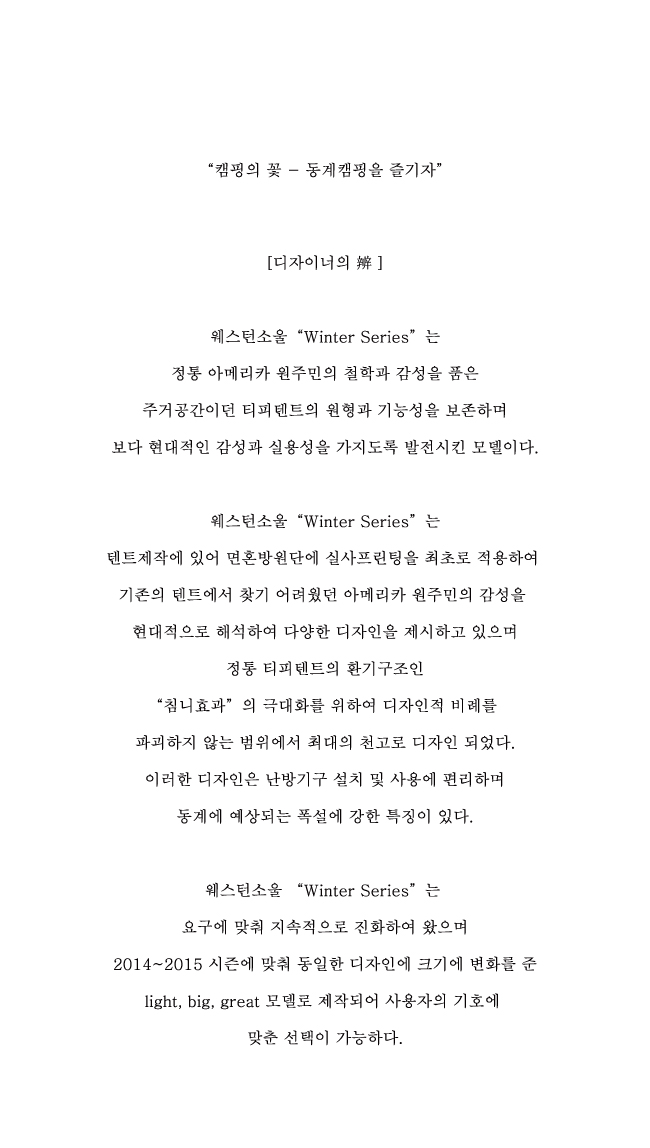 "캠핑의 꽃 – 동계캠핑을 즐기자"

[디자이너의 辨 ]

웨스턴소울 "Winter Series"는
정통 아메리카 원주민의 철학과 감성을 품은
주거공간이던 티피텐트의 원형과 기능성을 보존하며
보다 현대적인 감성과 실용성을 가지도록 발전시킨 모델이다.

웨스턴소울 "Winter Series"는
텐트제작에 있어 면혼방원단에 실사프린팅을 최초로 적용하여
기존의 텐트에서 찾기 어려웠던 아메리카 원주민의 감성을
현대적으로 해석하여 다양한 디자인을 제시하고 있으며
정통 티피텐트의 환기구조인
"침니효과"의 극대화를 위하여 디자인적 비례를
파괴하지 않는 범위에서 최대의 천고로 디자인 되었다.
이러한 디자인은 난방기구 설치 및 사용에 편리하며
동계에 예상되는 폭설에 강한 특징이 있다.

웨스턴소울 "Winter Series"는
요구에 맞춰 지속적으로 진화하여 왔으며
2014~2015 시즌에 맞춰 동일한 디자인에 크기에 변화를 준
light, big, great 모델로 제작되어 사용자의 기호에
맞춘 선택이 가능하다.